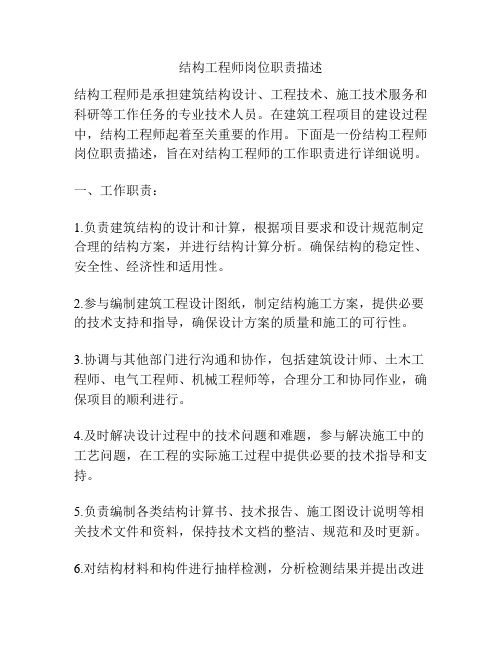 结构工程师岗位职责描述

结构工程师是承担建筑结构设计、工程技术、施工技术服务和科研等工作任务的专业技术人员。在建筑工程项目的建设过程中，结构工程师起着至关重要的作用。下面是一份结构工程师岗位职责描述，旨在对结构工程师的工作职责进行详细说明。

一、工作职责：

1.负责建筑结构的设计和计算，根据项目要求和设计规范制定合理的结构方案，并进行结构计算分析。确保结构的稳定性、安全性、经济性和适用性。

2.参与编制建筑工程设计图纸，制定结构施工方案，提供必要的技术支持和指导，确保设计方案的质量和施工的可行性。

3.协调与其他部门进行沟通和协作，包括建筑设计师、土木工程师、电气工程师、机械工程师等，合理分工和协同作业，确保项目的顺利进行。

4.及时解决设计过程中的技术问题和难题，参与解决施工中的工艺问题，在工程的实际施工过程中提供必要的技术指导和支持。

5.负责编制各类结构计算书、技术报告、施工图设计说明等相关技术文件和资料，保持技术文档的整洁、规范和及时更新。

6.对结构材料和构件进行抽样检测，分析检测结果并提出改进